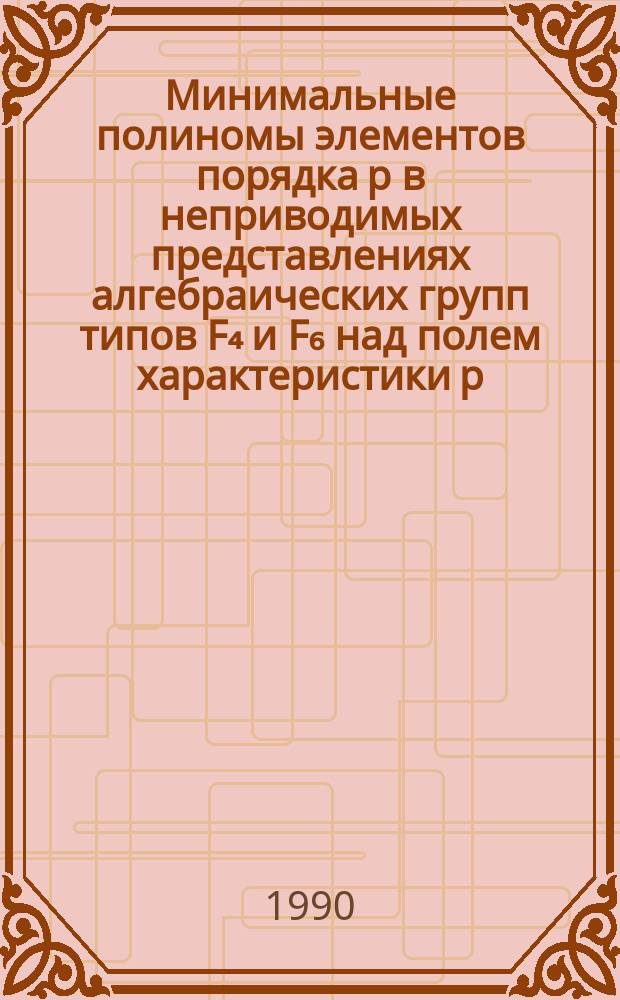 Минимальные полиномы элементов порядка p в неприводимых представлениях алгебраических групп типов $F_4$ и $F_6$ над полем характеристики p

1990